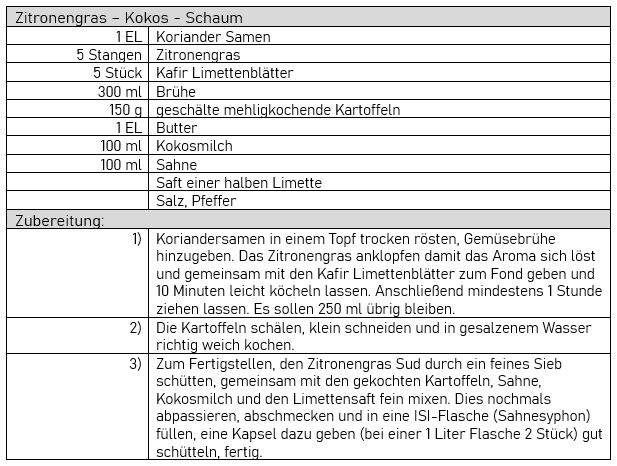 | Zitronengras – Kokos – Schaum | |
|---|---|
| 1 EL | Koriander Samen |
| 5 Stangen | Zitronengras |
| 5 Stück | Kafir Limettenblätter |
| 300 ml | Brühe |
| 150 g | geschälte mehligkochende Kartoffeln |
| 1 EL | Butter |
| 100 ml | Kokosmilch |
| 100 ml | Sahne |
| | Saft einer halben Limette |
| | Salz, Pfeffer |
| Zubereitung: | |
| 1) | Koriandersamen in einem Topf trocken rösten, Gemüsebrühe hinzugeben. Das Zitronengras anklopfen damit das Aroma sich löst und gemeinsam mit den Kafir Limettenblätter zum Fond geben und 10 Minuten leicht köcheln lassen. Anschließend mindestens 1 Stunde ziehen lassen. Es sollen 250 ml übrig bleiben. |
| 2) | Die Kartoffeln schälen, klein schneiden und in gesalzenem Wasser richtig weich kochen. |
| 3) | Zum Fertigstellen, den Zitronengras Sud durch ein feines Sieb schütten, gemeinsam mit den gekochten Kartoffeln, Sahne, Kokosmilch und den Limettensaft fein mixen. Dies nochmals abpassieren, abschmecken und in eine ISI-Flasche (Sahnesyphon) füllen, eine Kapsel dazu geben (bei einer 1 Liter Flasche 2 Stück) gut schütteln, fertig. |